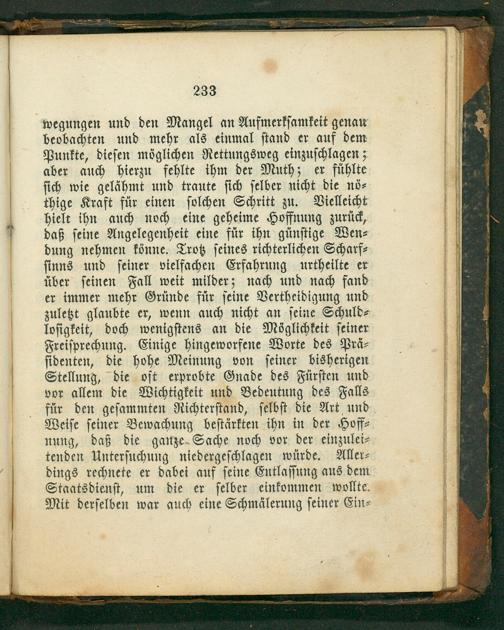 233

wegungen und den Mangel an Aufmerksamkeit genau beobachten und mehr als einmal stand er auf dem Punkte, diesen möglichen Rettungsweg einzuschlagen; aber auch hierzu fehlte ihm der Muth; er fühlte sich wie gelähmt und traute sich selber nicht die nöthige Kraft für einen solchen Schritt zu. Vielleicht hielt ihn auch noch eine geheime Hoffnung zurück, daß seine Angelegenheit eine für ihn günstige Wendung nehmen könne. Trotz seines richterlichen Scharfsinns und seiner vielfachen Erfahrung urtheilte er über seinen Fall weit milder; nach und nach fand er immer mehr Gründe für seine Vertheidigung und zuletzt glaubte er, wenn auch nicht an seine Schuldlosigkeit, doch wenigstens an die Möglichkeit seiner Freisprechung. Einige hingeworfene Worte des Präsidenten, die hohe Meinung von seiner bisherigen Stellung, die oft erprobte Gnade des Fürsten und vor allem die Wichtigkeit und Bedeutung des Falls für den gesammten Richterstand, selbst die Art und Weise seiner Bewachung bestärkten ihn in der Hoffnung, daß die ganze Sache noch vor der einzuleitenden Untersuchung niedergeschlagen würde. Allerdings rechnete er dabei auf seine Entlassung aus dem Staatsdienst, um die er selber einkommen wollte. Mit derselben war auch eine Schmälerung seiner Ein-